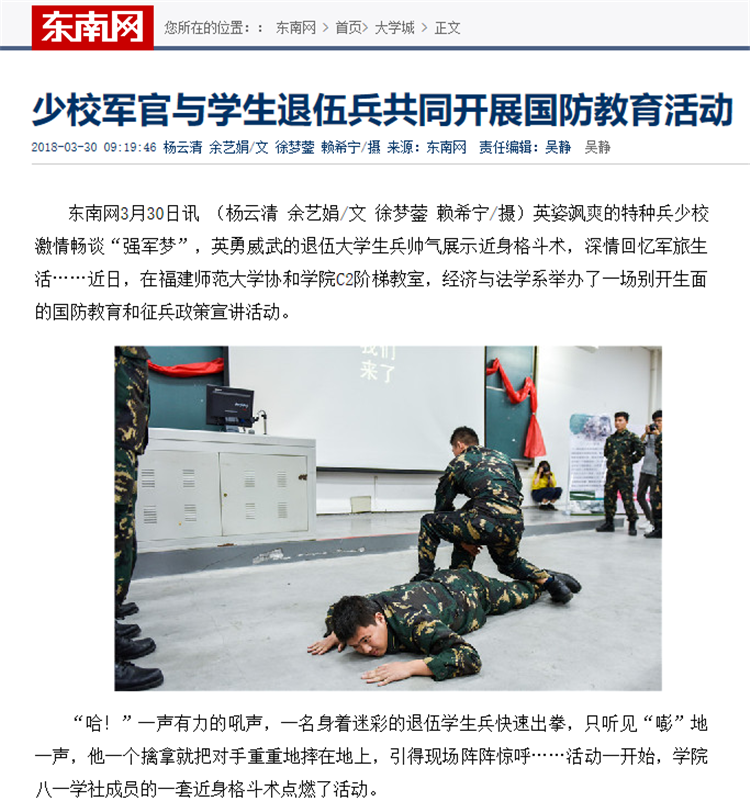 东南网 您所在的位置：： 东南网 > 首页> 大学城 > 正文

少校军官与学生退伍兵共同开展国防教育活动

2018-03-30 09:19:46 杨云清 余艺娟/文 徐梦蓥 赖希宁/摄 来源：东南网 责任编辑：吴静 吴静

东南网3月30日讯 （杨云清 余艺娟/文 徐梦蓥 赖希宁/摄）英姿飒爽的特种兵少校激情畅谈“强军梦”，英勇威武的退伍大学生兵帅气展示近身格斗术，深情回忆军旅生活……近日，在福建师范大学协和学院C2阶梯教室，经济与法学系举办了一场别开生面的国防教育和征兵政策宣讲活动。

我们来了

“哈！”一声有力的吼声，一名身着迷彩的退伍学生兵快速出拳，只听见“嘭”地一声，他一个擒拿就把对手重重地摔在地上，引得现场阵阵惊呼……活动一开始，学院八一学社成员的一套近身格斗术点燃了活动。